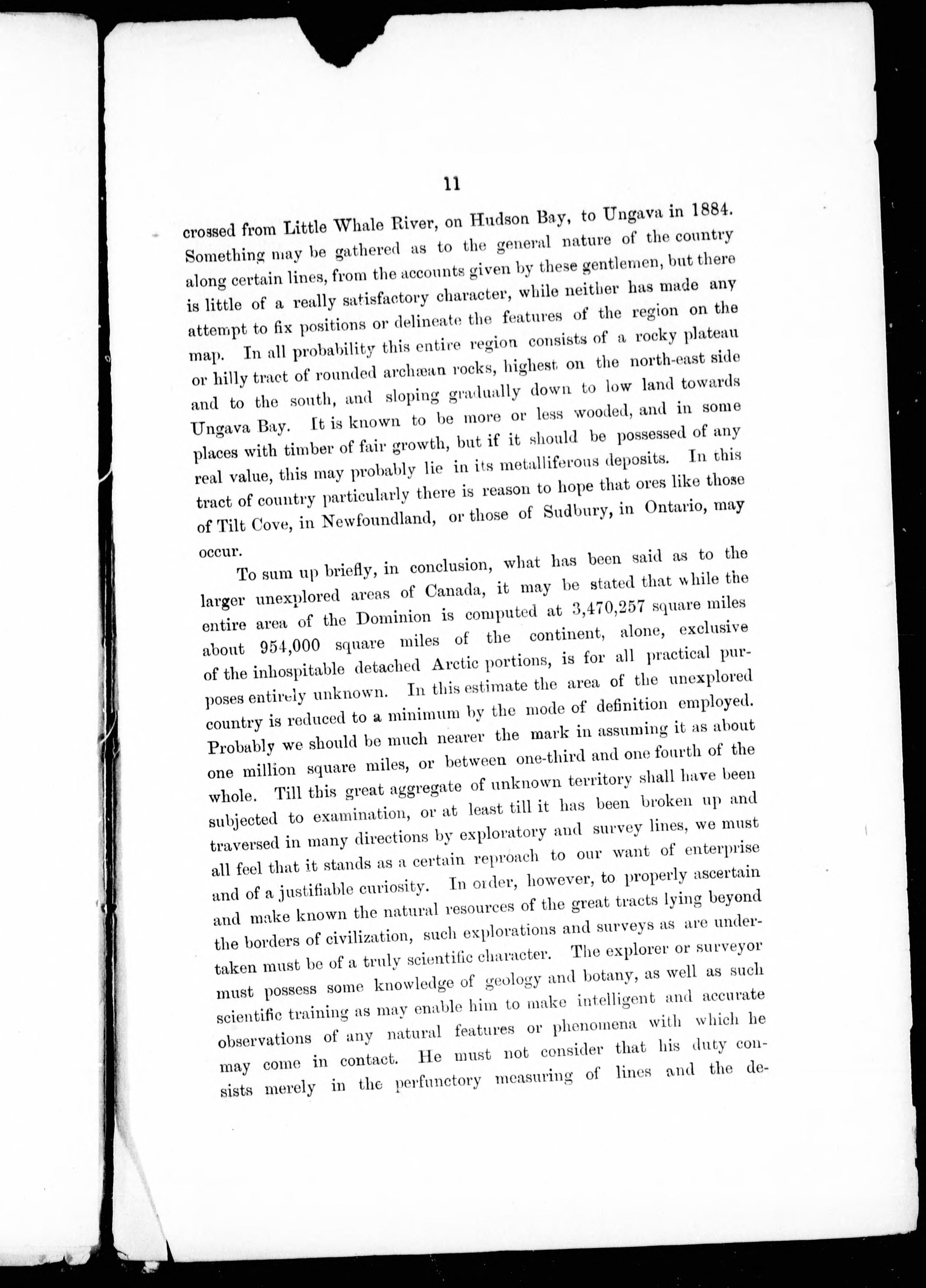 11

crossed from Little Whale River, on Hudson Bay, to Ungava in 1884. Something may be gathered as to the general nature of the country along certain lines, from the accounts given by these gentlemen, but there is little of a really satisfactory character, while neither has made any attempt to fix positions or delineate the features of the region on the map. In all probability this entire region consists of a rocky plateau or hilly tract of rounded archæan rocks, highest on the north-east side and to the south, and sloping gradually down to low land towards Ungava Bay. It is known to be more or less wooded, and in some places with timber of fair growth, but if it should be possessed of any real value, this may probably lie in its metalliferous deposits. In this tract of country particularly there is reason to hope that ores like those of Tilt Cove, in Newfoundland, or those of Sudbury, in Ontario, may occur.

To sum up briefly, in conclusion, what has been said as to the larger unexplored areas of Canada, it may be stated that while the entire area of the Dominion is computed at 3,470,257 square miles about 954,000 square miles of the continent, alone, exclusive of the inhospitable detached Arctic portions, is for all practical purposes entirely unknown. In this estimate the area of the unexplored country is reduced to a minimum by the mode of definition employed. Probably we should be much nearer the mark in assuming it as about one million square miles, or between one-third and one fourth of the whole. Till this great aggregate of unknown territory shall have been subjected to examination, or at least till it has been broken up and traversed in many directions by exploratory and survey lines, we must all feel that it stands as a certain reproach to our want of enterprise and of a justifiable curiosity. In order, however, to properly ascertain and make known the natural resources of the great tracts lying beyond the borders of civilization, such explorations and surveys as are undertaken must be of a truly scientific character. The explorer or surveyor must possess some knowledge of geology and botany, as well as such scientific training as may enable him to make intelligent and accurate observations of any natural features or phenomena with which he may come in contact. He must not consider that his duty consists merely in the perfunctory measuring of lines and the de-